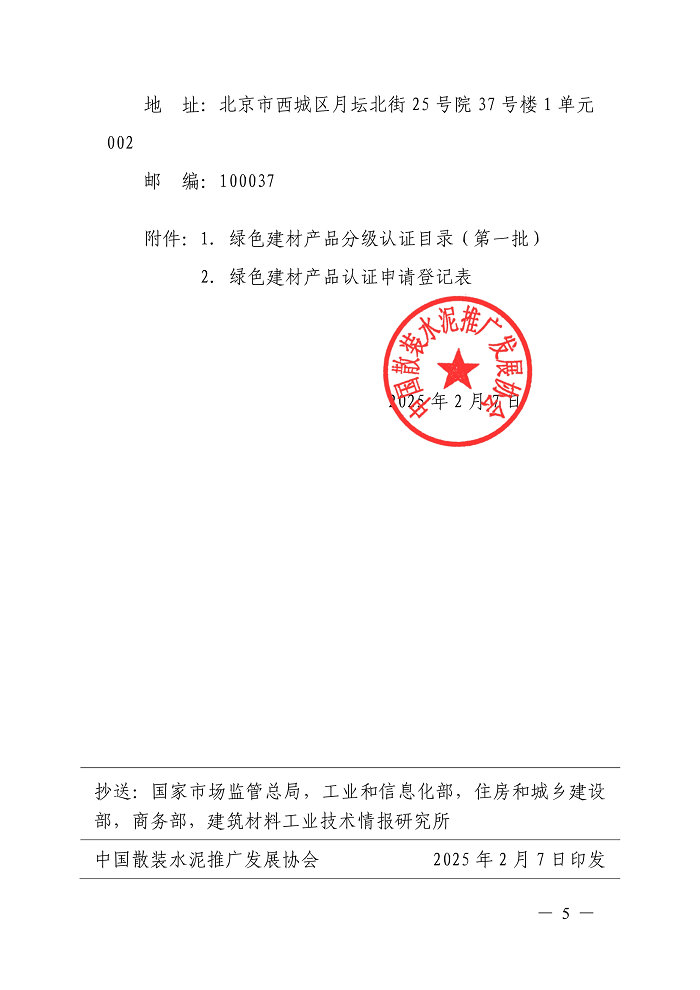 地　址：北京市西城区月坛北街 25 号院 37 号楼 1 单元 002

邮　编：100037

附件：1. 绿色建材产品分级认证目录（第一批）

2. 绿色建材产品认证申请登记表

中国散装水泥推广发展协会

2025 年 2 月 7 日

抄送：国家市场监管总局，工业和信息化部，住房和城乡建设部，商务部，建筑材料工业技术情报研究所

中国散装水泥推广发展协会　　2025 年 2 月 7 日印发

— 5 —